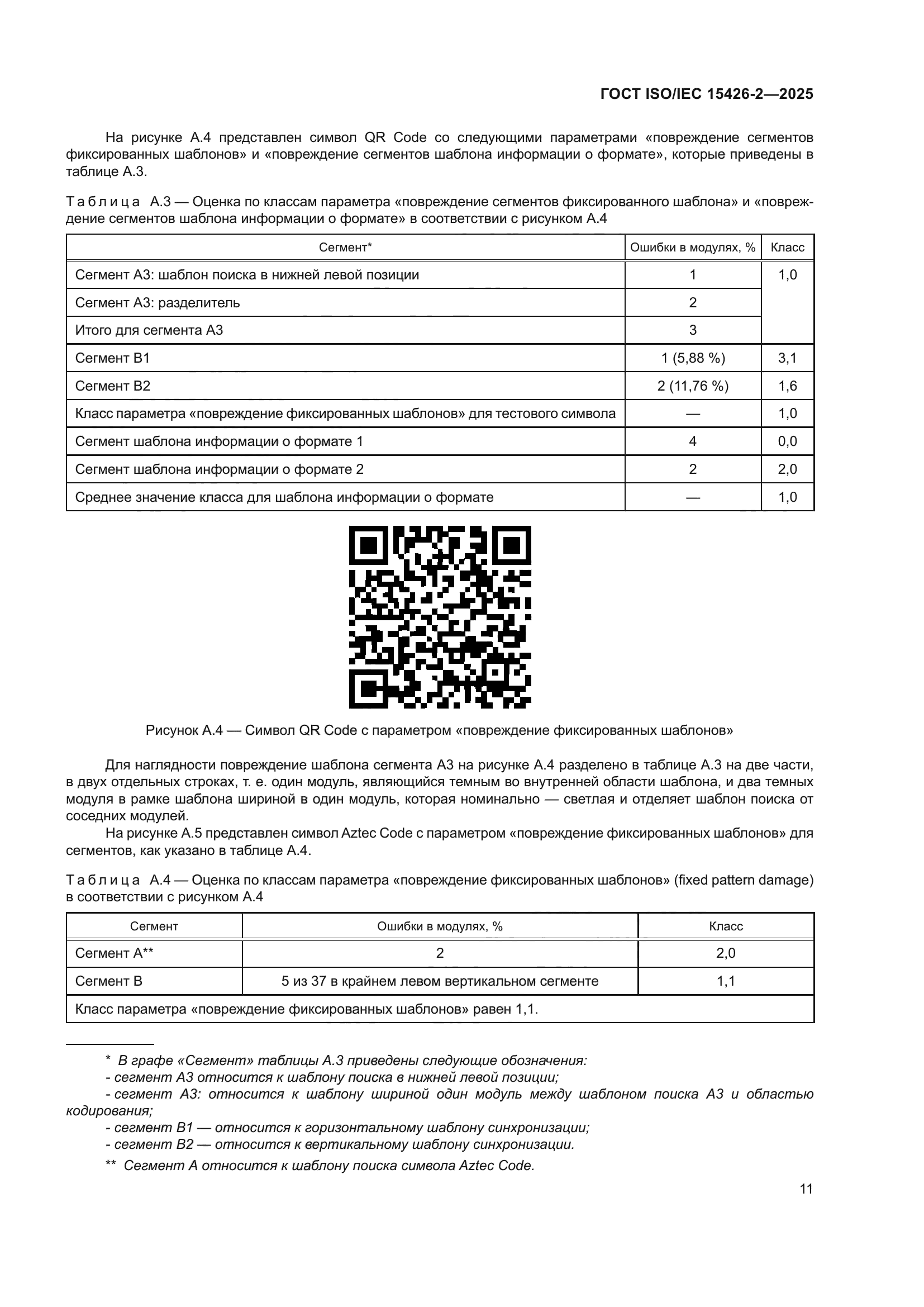 ГОСТ ISO/IEC 15426-2—2025

На рисунке А.4 представлен символ QR Code со следующими параметрами «повреждение сегментов фиксированных шаблонов» и «повреждение сегментов шаблона информации о формате», которые приведены в таблице А.3.

Таблица А.3 — Оценка по классам параметра «повреждение сегментов фиксированного шаблона» и «повреждение сегментов шаблона информации о формате» в соответствии с рисунком А.4

| Сегмент* | Ошибки в модулях, % | Класс |
|---|---|---|
| Сегмент А3: шаблон поиска в нижней левой позиции | 1 | 1,0 |
| Сегмент А3: разделитель | 2 | |
| Итого для сегмента А3 | 3 | |
| Сегмент В1 | 1 (5,88 %) | 3,1 |
| Сегмент В2 | 2 (11,76 %) | 1,6 |
| Класс параметра «повреждение фиксированных шаблонов» для тестового символа | — | 1,0 |
| Сегмент шаблона информации о формате 1 | 4 | 0,0 |
| Сегмент шаблона информации о формате 2 | 2 | 2,0 |
| Среднее значение класса для шаблона информации о формате | — | 1,0 |

Рисунок А.4 — Символ QR Code с параметром «повреждение фиксированных шаблонов»

Для наглядности повреждение шаблона сегмента А3 на рисунке А.4 разделено в таблице А.3 на две части, в двух отдельных строках, т. е. один модуль, являющийся темным во внутренней области шаблона, и два темных модуля в рамке шаблона шириной в один модуль, которая номинально — светлая и отделяет шаблон поиска от соседних модулей.

На рисунке А.5 представлен символ Aztec Code с параметром «повреждение фиксированных шаблонов» для сегментов, как указано в таблице А.4.

Таблица А.4 — Оценка по классам параметра «повреждение фиксированных шаблонов» (fixed pattern damage) в соответствии с рисунком А.4

| Сегмент | Ошибки в модулях, % | Класс |
|---|---|---|
| Сегмент А** | 2 | 2,0 |
| Сегмент В | 5 из 37 в крайнем левом вертикальном сегменте | 1,1 |
| Класс параметра «повреждение фиксированных шаблонов» равен 1,1. | | |

* В графе «Сегмент» таблицы А.3 приведены следующие обозначения:
- сегмент А3 относится к шаблону поиска в нижней левой позиции;
- сегмент А3: относится к шаблону шириной один модуль между шаблоном поиска А3 и областью кодирования;
- сегмент В1 — относится к горизонтальному шаблону синхронизации;
- сегмент В2 — относится к вертикальному шаблону синхронизации.

** Сегмент А относится к шаблону поиска символа Aztec Code.

11